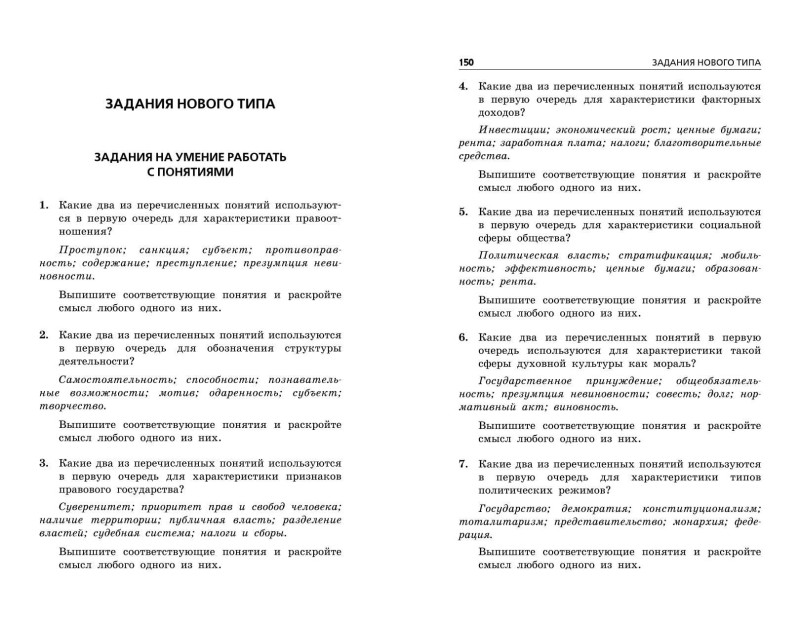 ЗАДАНИЯ НОВОГО ТИПА

ЗАДАНИЯ НА УМЕНИЕ РАБОТАТЬ С ПОНЯТИЯМИ

1. Какие два из перечисленных понятий используются в первую очередь для характеристики правоотношения?

Проступок; санкция; субъект; противоправность; содержание; преступление; презумпция невиновности.

Выпишите соответствующие понятия и раскройте смысл любого одного из них.

2. Какие два из перечисленных понятий используются в первую очередь для обозначения структуры деятельности?

Самостоятельность; способности; познавательные возможности; мотив; одаренность; субъект; творчество.

Выпишите соответствующие понятия и раскройте смысл любого одного из них.

3. Какие два из перечисленных понятий используются в первую очередь для характеристики признаков правового государства?

Суверенитет; приоритет прав и свобод человека; наличие территории; публичная власть; разделение властей; судебная система; налоги и сборы.

Выпишите соответствующие понятия и раскройте смысл любого одного из них.

150 ЗАДАНИЯ НОВОГО ТИПА

4. Какие два из перечисленных понятий используются в первую очередь для характеристики факторных доходов?

Инвестиции; экономический рост; ценные бумаги; рента; заработная плата; налоги; благотворительные средства.

Выпишите соответствующие понятия и раскройте смысл любого одного из них.

5. Какие два из перечисленных понятий используются в первую очередь для характеристики социальной сферы общества?

Политическая власть; стратификация; мобильность; эффективность; ценные бумаги; образованность; рента.

Выпишите соответствующие понятия и раскройте смысл любого одного из них.

6. Какие два из перечисленных понятий в первую очередь используются для характеристики такой сферы духовной культуры как мораль?

Государственное принуждение; общеобязательность; презумпция невиновности; совесть; долг; нормативный акт; виновность.

Выпишите соответствующие понятия и раскройте смысл любого одного из них.

7. Какие два из перечисленных понятий используются в первую очередь для характеристики типов политических режимов?

Государство; демократия; конституционализм; тоталитаризм; представительство; монархия; федерация.

Выпишите соответствующие понятия и раскройте смысл любого одного из них.